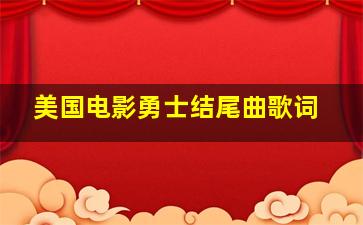 美国电影勇士结尾曲歌词